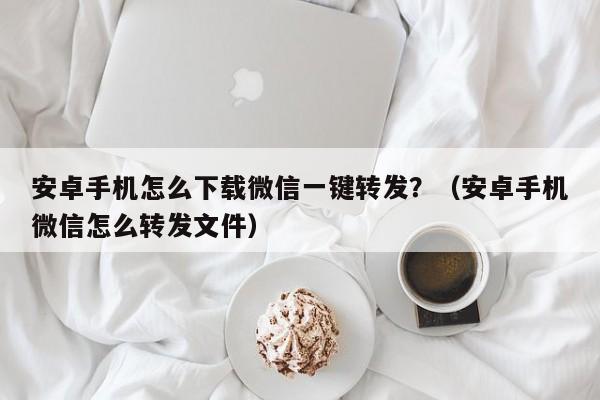 安卓手机怎么下载微信一键转发？（安卓手机微信怎么转发文件）